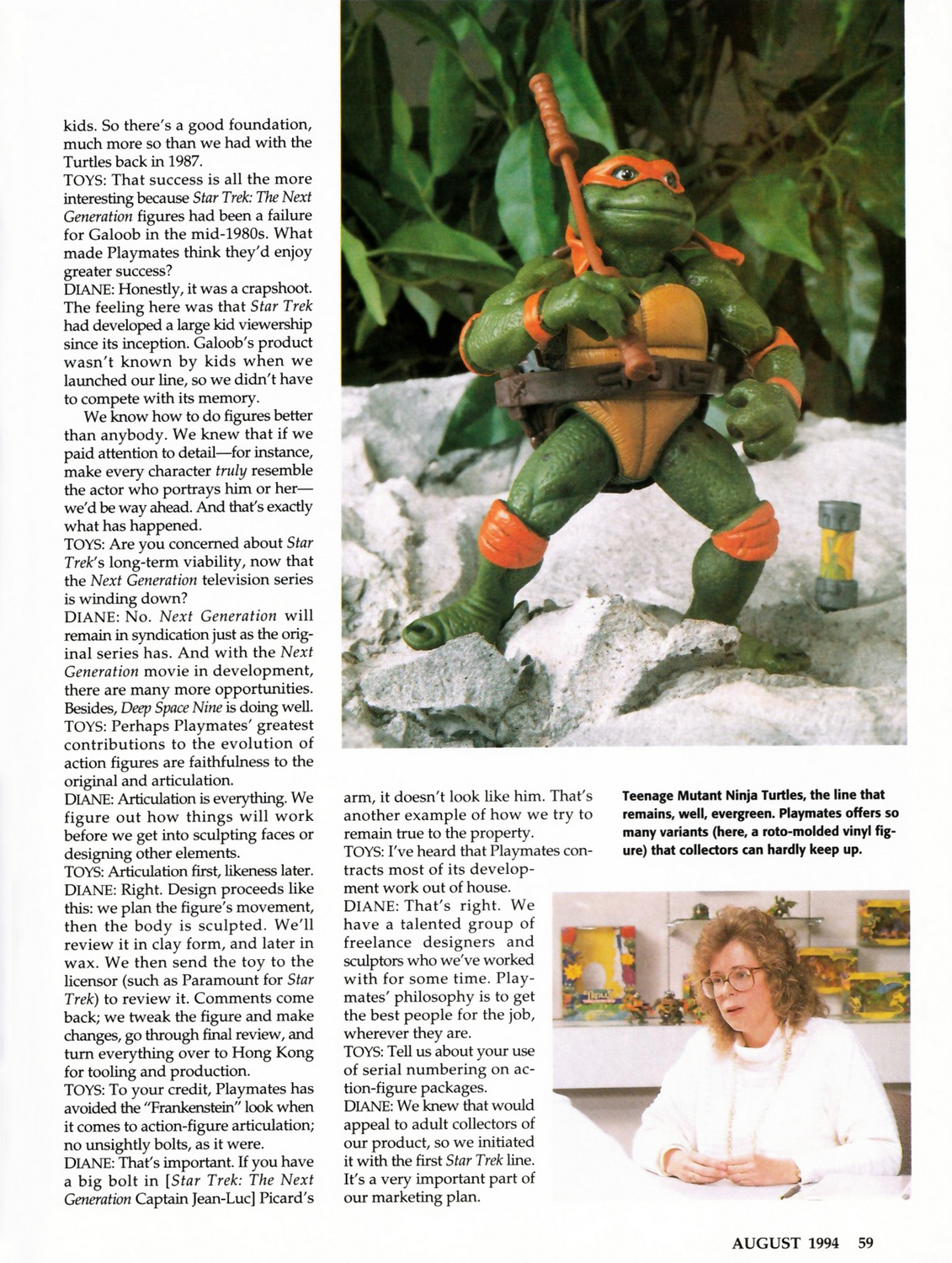 kids. So there's a good foundation, much more so than we had with the Turtles back in 1987.
TOYS: That success is all the more interesting because Star Trek: The Next Generation figures had been a failure for Galoob in the mid-1980s. What made Playmates think they'd enjoy greater success?
DIANE: Honestly, it was a crapshoot. The feeling here was that Star Trek had developed a large kid viewership since its inception. Galoob's product wasn't known by kids when we launched our line, so we didn't have to compete with its memory.

We know how to do figures better than anybody. We knew that if we paid attention to detail—for instance, make every character truly resemble the actor who portrays him or her—we'd be way ahead. And that's exactly what has happened.
TOYS: Are you concerned about Star Trek's long-term viability, now that the Next Generation television series is winding down?
DIANE: No. Next Generation will remain in syndication just as the original series has. And with the Next Generation movie in development, there are many more opportunities. Besides, Deep Space Nine is doing well.
TOYS: Perhaps Playmates' greatest contributions to the evolution of action figures are faithfulness to the original and articulation.
DIANE: Articulation is everything. We figure out how things will work before we get into sculpting faces or designing other elements.
TOYS: Articulation first, likeness later.
DIANE: Right. Design proceeds like this: we plan the figure's movement, then the body is sculpted. We'll review it in clay form, and later in wax. We then send the toy to the licensor (such as Paramount for Star Trek) to review it. Comments come back; we tweak the figure and make changes, go through final review, and turn everything over to Hong Kong for tooling and production.
TOYS: To your credit, Playmates has avoided the "Frankenstein" look when it comes to action-figure articulation; no unsightly bolts, as it were.
DIANE: That's important. If you have a big bolt in [Star Trek: The Next Generation Captain Jean-Luc] Picard's arm, it doesn't look like him. That's another example of how we try to remain true to the property.
TOYS: I've heard that Playmates contracts most of its development work out of house.
DIANE: That's right. We have a talented group of freelance designers and sculptors who we've worked with for some time. Playmates' philosophy is to get the best people for the job, wherever they are.
TOYS: Tell us about your use of serial numbering on action-figure packages.
DIANE: We knew that would appeal to adult collectors of our product, so we initiated it with the first Star Trek line. It's a very important part of our marketing plan.

Teenage Mutant Ninja Turtles, the line that remains, well, evergreen. Playmates offers so many variants (here, a roto-molded vinyl figure) that collectors can hardly keep up.

AUGUST 1994 59